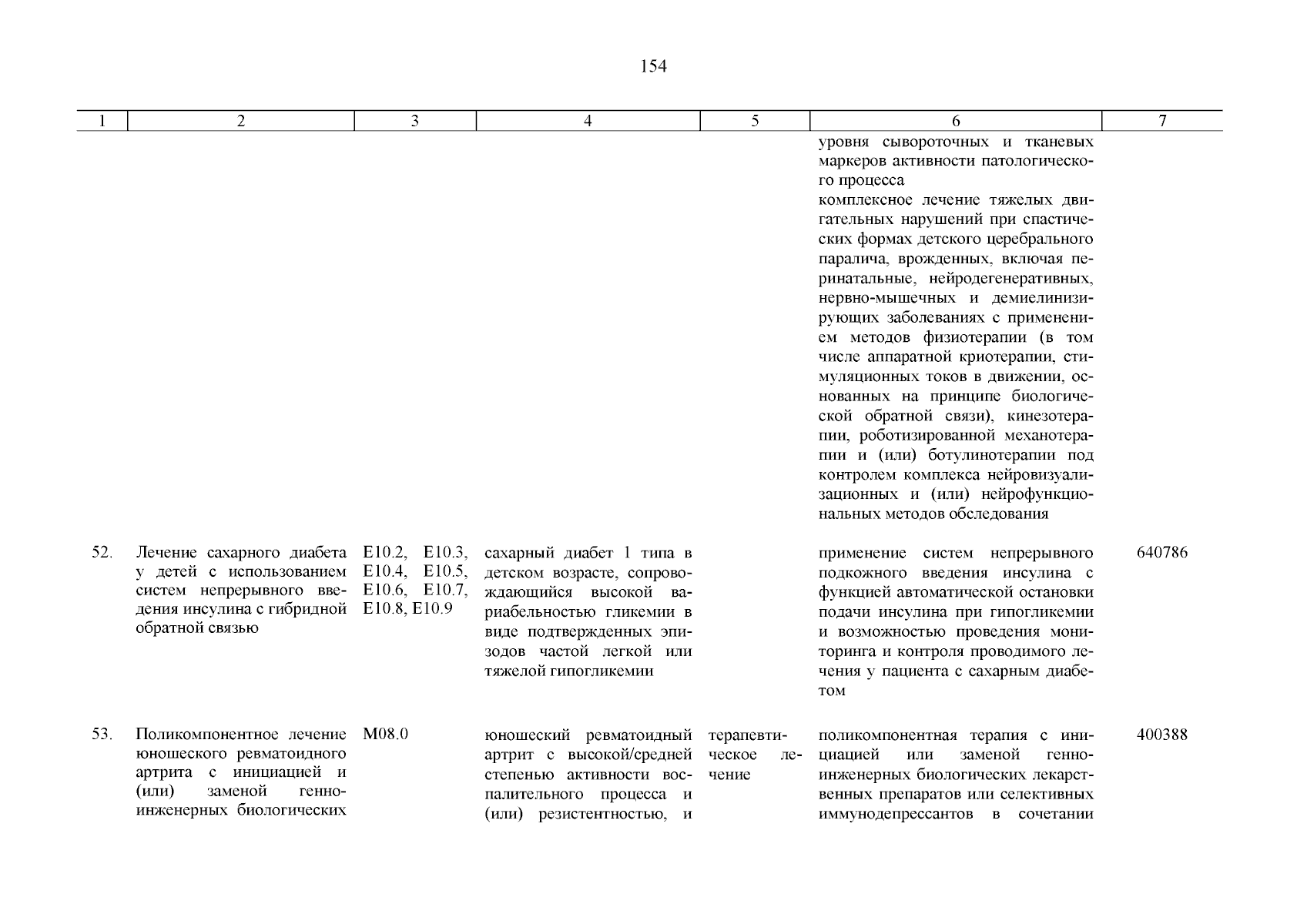 154

| 1 | 2 | 3 | 4 | 5 | 6 | 7 |
|---|---|---|---|---|---|---|
| | | | | | уровня сывороточных и тканевых маркеров активности патологического процесса комплексное лечение тяжелых двигательных нарушений при спастических формах детского церебрального паралича, врожденных, включая перинатальные, нейродегенеративных, нервно-мышечных и демиелинизирующих заболеваниях с применением методов физиотерапии (в том числе аппаратной криотерапии, стимуляционных токов в движении, основанных на принципе биологической обратной связи), кинезотерапии, роботизированной механотерапии и (или) ботулинотерапии под контролем комплекса нейровизуализационных и (или) нейрофункциональных методов обследования | |
| 52. | Лечение сахарного диабета у детей с использованием систем непрерывного введения инсулина с гибридной обратной связью | E10.2, E10.3, E10.4, E10.5, E10.6, E10.7, E10.8, E10.9 | сахарный диабет 1 типа в детском возрасте, сопровождающийся высокой вариабельностью гликемии в виде подтвержденных эпизодов частой легкой или тяжелой гипогликемии | | применение систем непрерывного подкожного введения инсулина с функцией автоматической остановки подачи инсулина при гипогликемии и возможностью проведения мониторинга и контроля проводимого лечения у пациента с сахарным диабетом | 640786 |
| 53. | Поликомпонентное лечение юношеского ревматоидного артрита с инициацией и (или) заменой генно-инженерных биологических | M08.0 | юношеский ревматоидный артрит с высокой/средней степенью активности воспалительного процесса и (или) резистентностью, и | терапевтическое лечение | поликомпонентная терапия с инициацией или заменой генно-инженерных биологических лекарственных препаратов или селективных иммунодепрессантов в сочетании | 400388 |